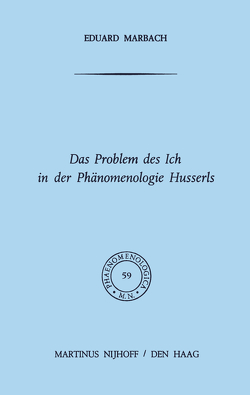 EDUARD MARBACH

Das Problem des Ich in der Phänomenologie Husserls

PHAENOMENOLOGICA
59
M.N.

MARTINUS NIJHOFF / DEN HAAG